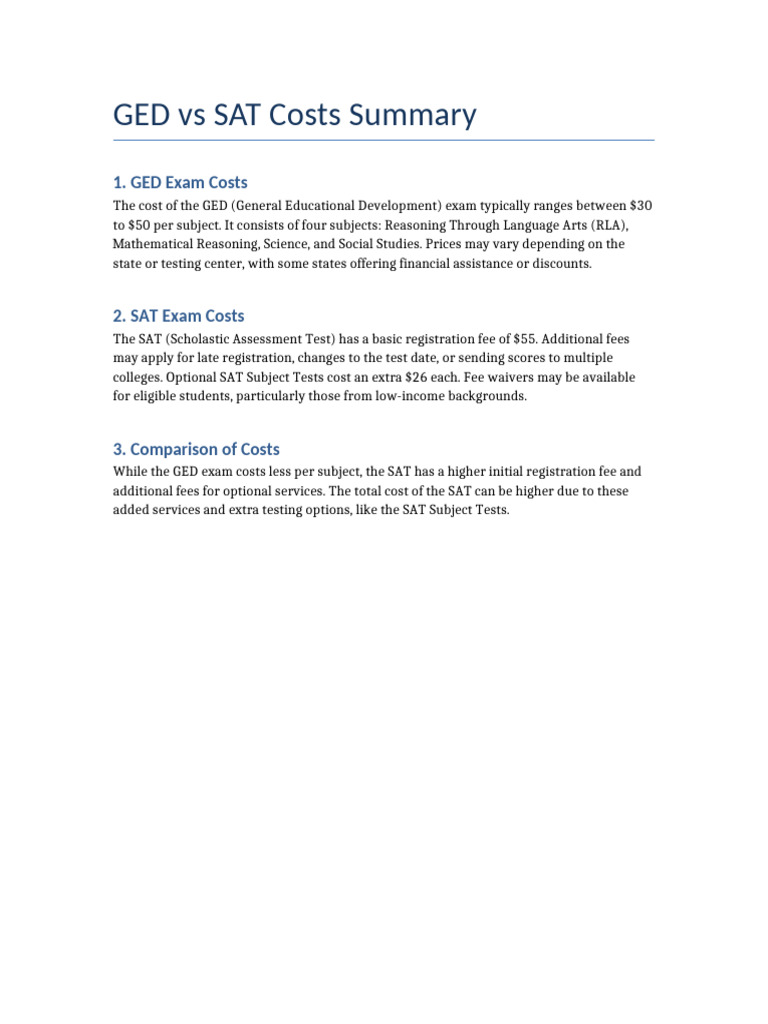 GED vs SAT Costs Summary

1. GED Exam Costs

The cost of the GED (General Educational Development) exam typically ranges between \$30 to \$50 per subject. It consists of four subjects: Reasoning Through Language Arts (RLA), Mathematical Reasoning, Science, and Social Studies. Prices may vary depending on the state or testing center, with some states offering financial assistance or discounts.

2. SAT Exam Costs

The SAT (Scholastic Assessment Test) has a basic registration fee of \$55. Additional fees may apply for late registration, changes to the test date, or sending scores to multiple colleges. Optional SAT Subject Tests cost an extra \$26 each. Fee waivers may be available for eligible students, particularly those from low-income backgrounds.

3. Comparison of Costs

While the GED exam costs less per subject, the SAT has a higher initial registration fee and additional fees for optional services. The total cost of the SAT can be higher due to these added services and extra testing options, like the SAT Subject Tests.